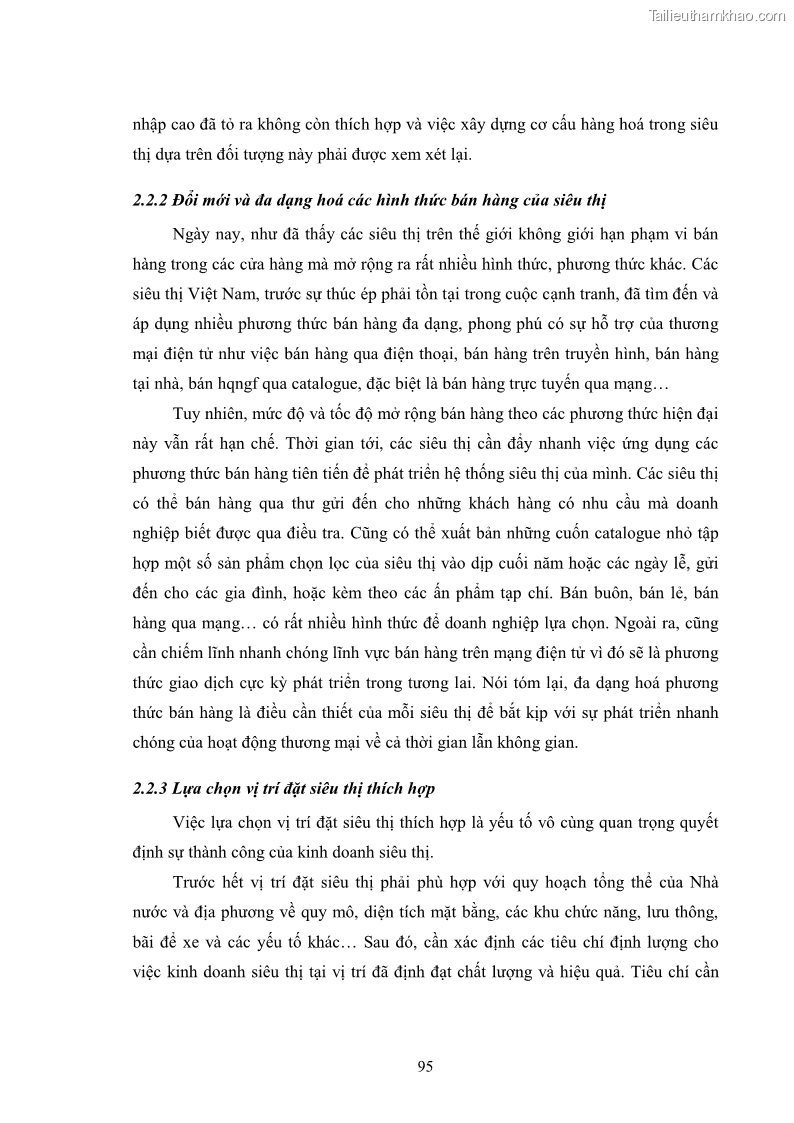 Tailieuthamkhao.com

nhập cao đã tỏ ra không còn thích hợp và việc xây dựng cơ cấu hàng hoá trong siêu thị dựa trên đối tượng này phải được xem xét lại.

2.2.2 Đổi mới và đa dạng hoá các hình thức bán hàng của siêu thị

Ngày nay, như đã thấy các siêu thị trên thế giới không giới hạn phạm vi bán hàng trong các cửa hàng mà mở rộng ra rất nhiều hình thức, phương thức khác. Các siêu thị Việt Nam, trước sự thúc ép phải tồn tại trong cuộc cạnh tranh, đã tìm đến và áp dụng nhiều phương thức bán hàng đa dạng, phong phú có sự hỗ trợ của thương mại điện tử như việc bán hàng qua điện thoại, bán hàng trên truyền hình, bán hàng tại nhà, bán hqngf qua catalogue, đặc biệt là bán hàng trực tuyến qua mạng…

Tuy nhiên, mức độ và tốc độ mở rộng bán hàng theo các phương thức hiện đại này vẫn rất hạn chế. Thời gian tới, các siêu thị cần đẩy nhanh việc ứng dụng các phương thức bán hàng tiên tiến để phát triển hệ thống siêu thị của mình. Các siêu thị có thể bán hàng qua thư gửi đến cho những khách hàng có nhu cầu mà doanh nghiệp biết được qua điều tra. Cũng có thể xuất bản những cuốn catalogue nhỏ tập hợp một số sản phẩm chọn lọc của siêu thị vào dịp cuối năm hoặc các ngày lễ, gửi đến cho các gia đình, hoặc kèm theo các ấn phẩm tạp chí. Bán buôn, bán lẻ, bán hàng qua mạng… có rất nhiều hình thức để doanh nghiệp lựa chọn. Ngoài ra, cũng cần chiếm lĩnh nhanh chóng lĩnh vực bán hàng trên mạng điện tử vì đó sẽ là phương thức giao dịch cực kỳ phát triển trong tương lai. Nói tóm lại, đa dạng hoá phương thức bán hàng là điều cần thiết của mỗi siêu thị để bắt kịp với sự phát triển nhanh chóng của hoạt động thương mại về cả thời gian lẫn không gian.

2.2.3 Lựa chọn vị trí đặt siêu thị thích hợp

Việc lựa chọn vị trí đặt siêu thị thích hợp là yếu tố vô cùng quan trọng quyết định sự thành công của kinh doanh siêu thị.

Trước hết vị trí đặt siêu thị phải phù hợp với quy hoạch tổng thể của Nhà nước và địa phương về quy mô, diện tích mặt bằng, các khu chức năng, lưu thông, bãi để xe và các yếu tố khác… Sau đó, cần xác định các tiêu chí định lượng cho việc kinh doanh siêu thị tại vị trí đã định đạt chất lượng và hiệu quả. Tiêu chí cần

95